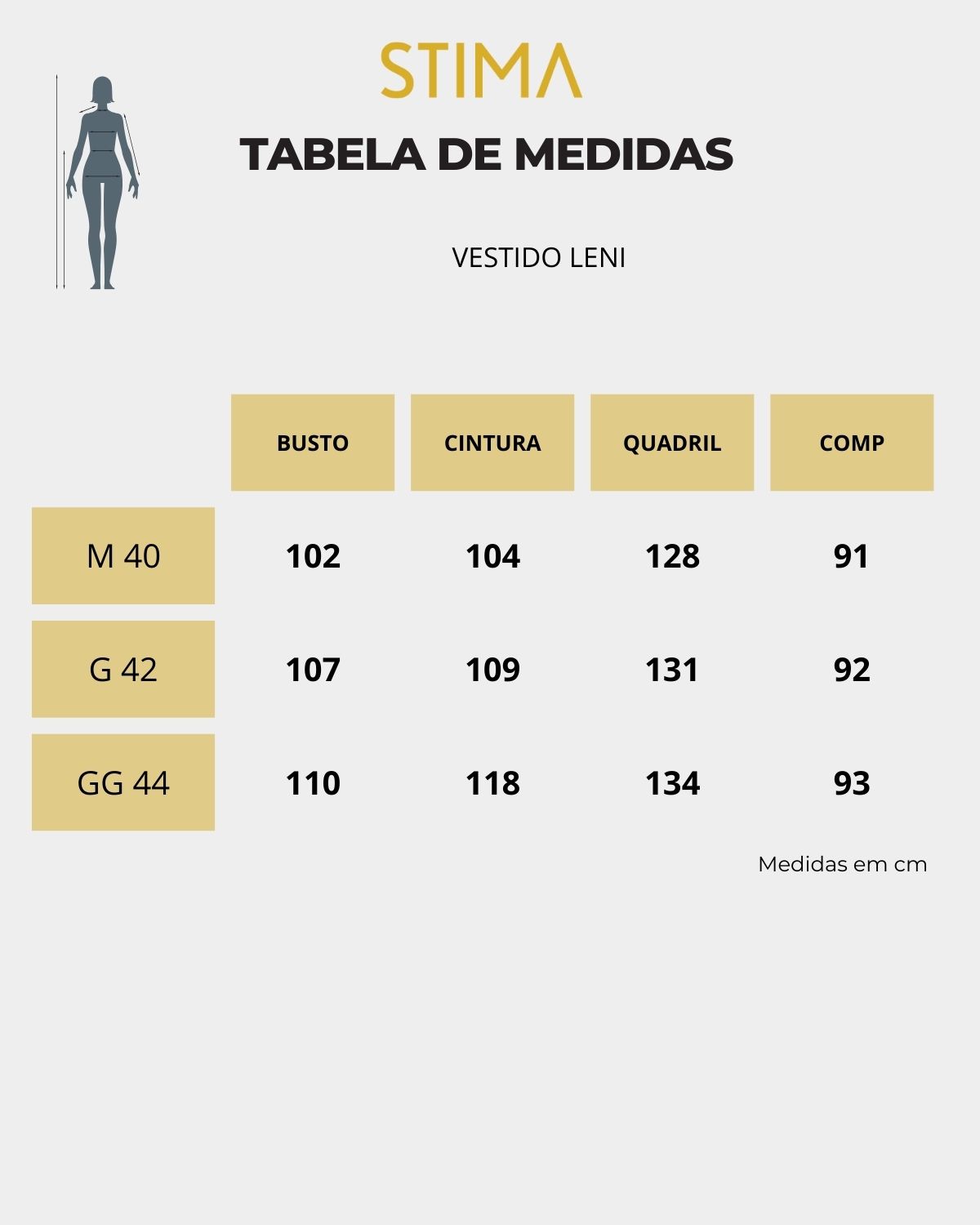 STIMA

TABELA DE MEDIDAS

VESTIDO LENI

| | BUSTO | CINTURA | QUADRIL | COMP |
|---|---|---|---|---|
| M 40 | 102 | 104 | 128 | 91 |
| G 42 | 107 | 109 | 131 | 92 |
| GG 44 | 110 | 118 | 134 | 93 |

Medidas em cm